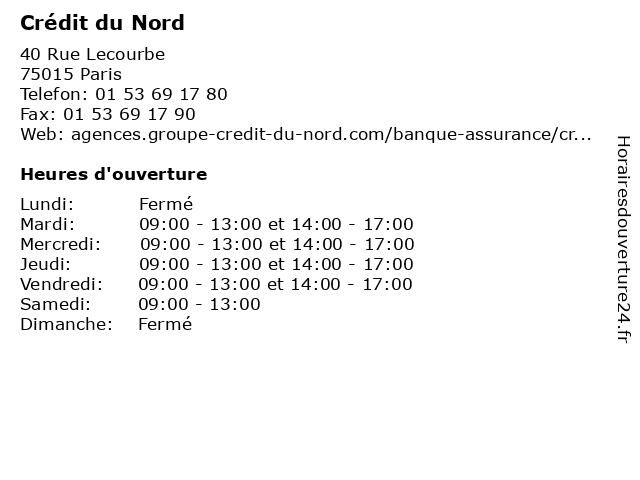 Crédit du Nord

40 Rue Lecourbe
75015 Paris
Telefon: 01 53 69 17 80
Fax: 01 53 69 17 90
Web: agences.groupe-credit-du-nord.com/banque-assurance/cr...

Heures d'ouverture

| | |
|---|---|
| Lundi: | Fermé |
| Mardi: | 09:00 - 13:00 et 14:00 - 17:00 |
| Mercredi: | 09:00 - 13:00 et 14:00 - 17:00 |
| Jeudi: | 09:00 - 13:00 et 14:00 - 17:00 |
| Vendredi: | 09:00 - 13:00 et 14:00 - 17:00 |
| Samedi: | 09:00 - 13:00 |
| Dimanche: | Fermé |

Horairesdouverture24.fr